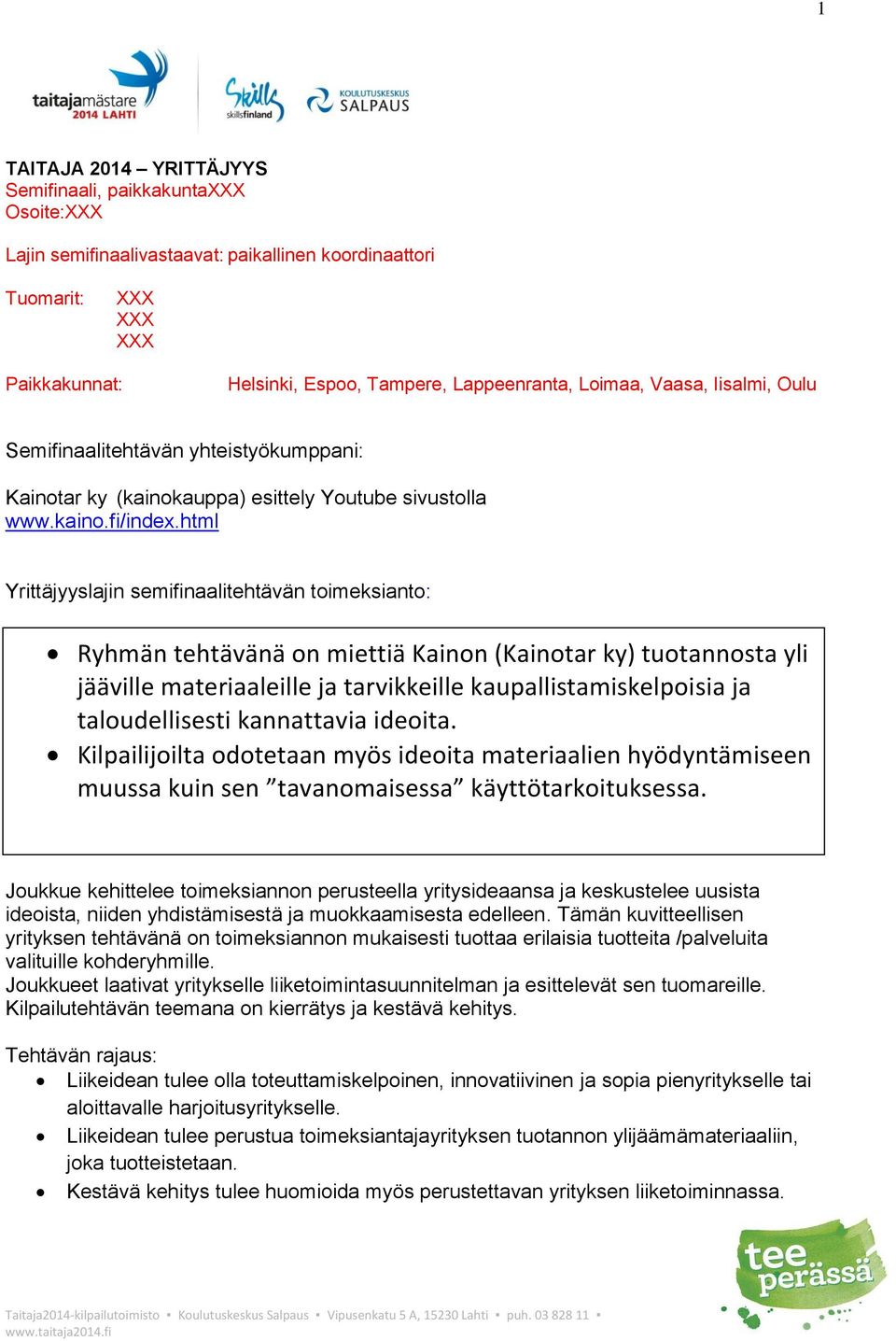 1

taitajamästare 2014 LAHTI

Skills skillsfinland

KOULUTUSKESKUS SALPAUS

TAITAJA 2014 – YRITTÄJYYS
Semifinaali, paikkakuntaXXX
Osoite:XXX

Lajin semifinaalivastaavat: paikallinen koordinaattori

Tuomarit: XXX
XXX
XXX

Paikkakunnat: Helsinki, Espoo, Tampere, Lappeenranta, Loimaa, Vaasa, Iisalmi, Oulu

Semifinaalitehtävän yhteistyökumppani:

Kainotar ky (kainokauppa) esittely Youtube sivustolla
www.kaino.fi/index.html

Yrittäjyyslajin semifinaalitehtävän toimeksianto:

• Ryhmän tehtävänä on miettiä Kainon (Kainotar ky) tuotannosta yli jääville materiaaleille ja tarvikkeille kaupallistamiskelpoisia ja taloudellisesti kannattavia ideoita.
• Kilpailijoilta odotetaan myös ideoita materiaalien hyödyntämiseen muussa kuin sen ”tavanomaisessa” käyttötarkoituksessa.

Joukkue kehittelee toimeksiannon perusteella yritysideaansa ja keskustelee uusista ideoista, niiden yhdistämisestä ja muokkaamisesta edelleen. Tämän kuvitteellisen yrityksen tehtävänä on toimeksiannon mukaisesti tuottaa erilaisia tuotteita /palveluita valituille kohderyhmille.
Joukkueet laativat yritykselle liiketoimintasuunnitelman ja esittelevät sen tuomareille. Kilpailutehtävän teemana on kierrätys ja kestävä kehitys.

Tehtävän rajaus:
• Liikeidean tulee olla toteuttamiskelpoinen, innovatiivinen ja sopia pienyritykselle tai aloittavalle harjoitusyritykselle.
• Liikeidean tulee perustua toimeksiantajayrityksen tuotannon ylijäämämateriaaliin, joka tuotteistetaan.
• Kestävä kehitys tulee huomioida myös perustettavan yrityksen liiketoiminnassa.

tee perässä

Taitaja2014-kilpailutoimisto ▪ Koulutuskeskus Salpaus ▪ Vipusenkatu 5 A, 15230 Lahti ▪ puh. 03 828 11 ▪ www.taitaja2014.fi